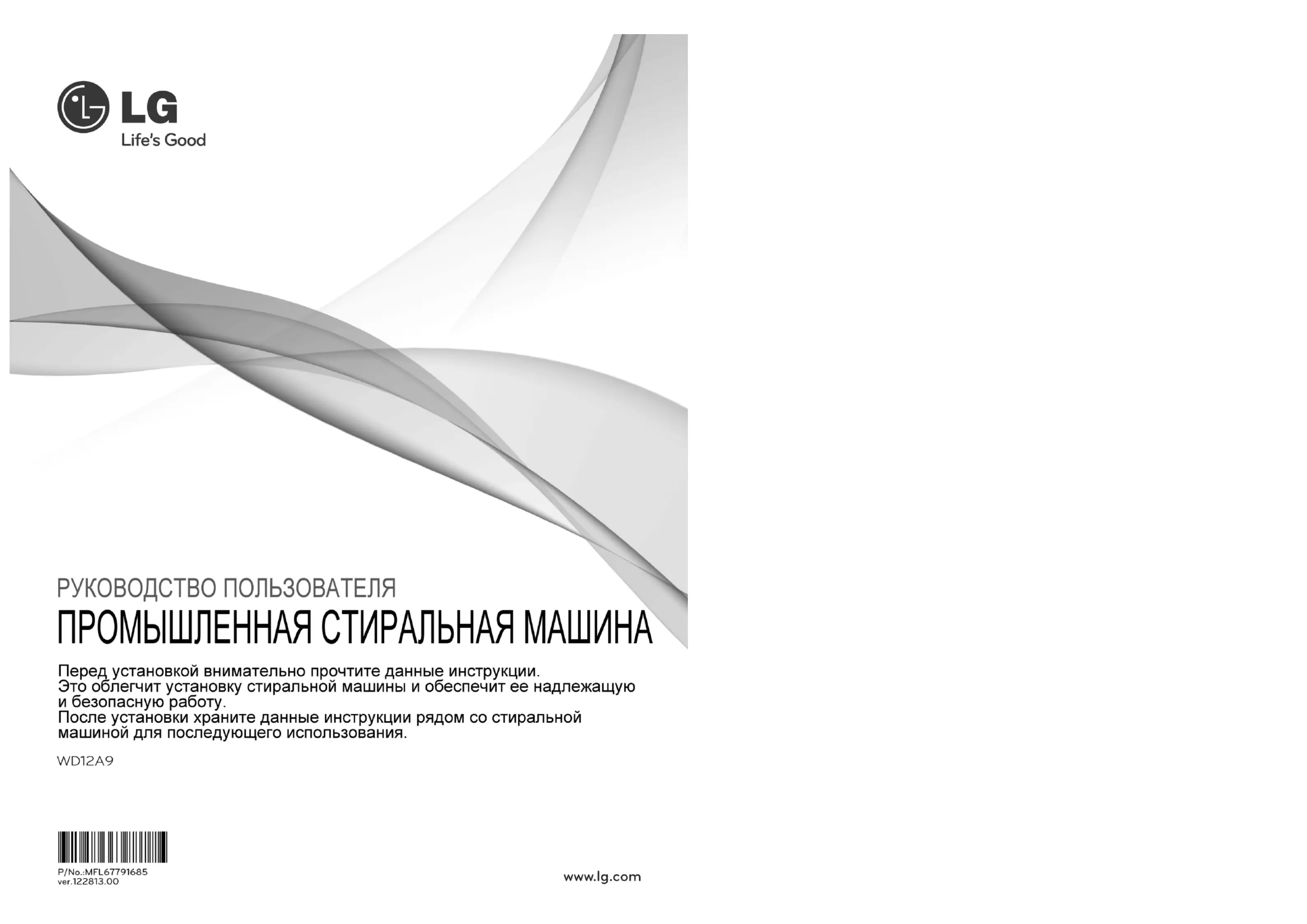 LG
Life's Good

РУКОВОДСТВО ПОЛЬЗОВАТЕЛЯ
ПРОМЫШЛЕННАЯ СТИРАЛЬНАЯ МАШИНА

Перед установкой внимательно прочтите данные инструкции. Это облегчит установку стиральной машины и обеспечит ее надлежащую и безопасную работу. После установки храните данные инструкции рядом со стиральной машиной для последующего использования.

WD12A9

P/No.:MFL67791685
ver.122813.00

www.lg.com